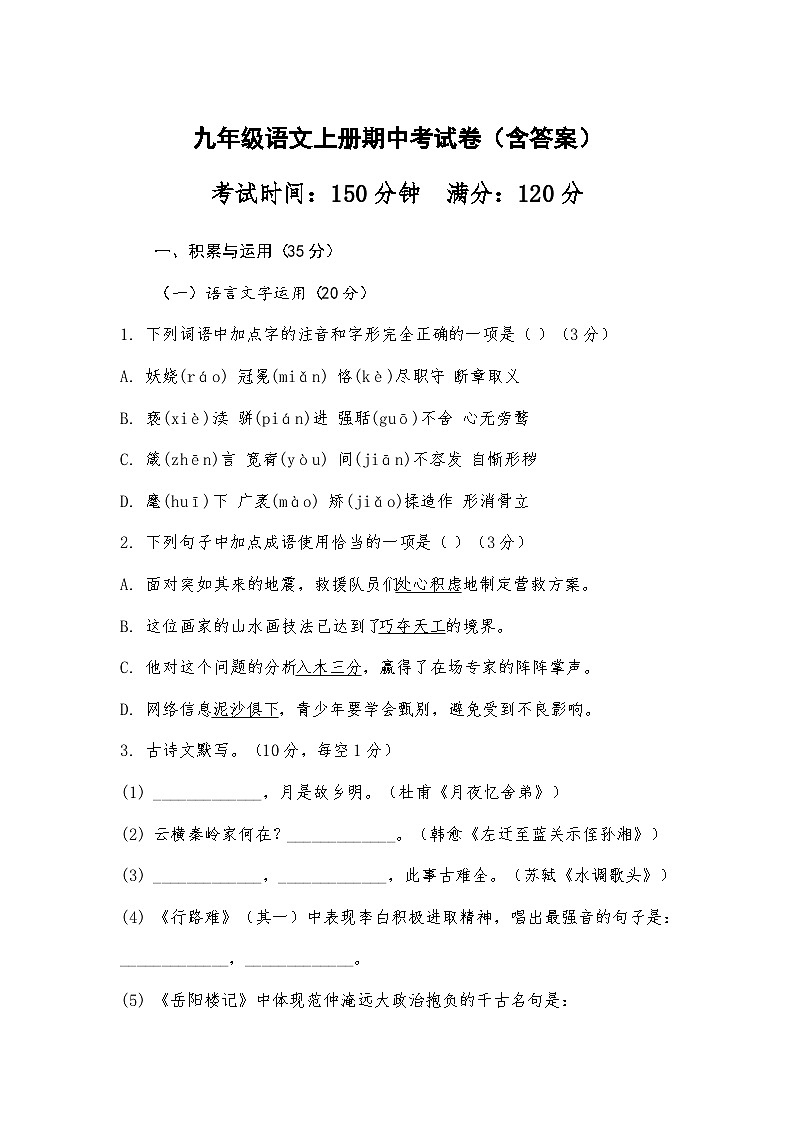 九年级语文上册期中考试卷（含答案）

考试时间：150分钟　满分：120分

一、积累与运用（35分）

（一）语言文字运用（20分）

1. 下列词语中加点字的注音和字形完全正确的一项是（ ）（3分）

A. 妖娆(ráo) 冠冕(miǎn) 恪(kè)尽职守 断章取义

B. 亵(xiè)渎 骈(pián)进 强聒(guō)不舍 心无旁骛

C. 箴(zhēn)言 宽宥(yòu) 间(jiān)不容发 自惭形秽

D. 麾(huī)下 广袤(mào) 矫(jiǎo)揉造作 形消骨立

2. 下列句子中加点成语使用恰当的一项是（ ）（3分）

A. 面对突如其来的地震，救援队员们处心积虑地制定营救方案。

B. 这位画家的山水画技法已达到了巧夺天工的境界。

C. 他对这个问题的分析入木三分，赢得了在场专家的阵阵掌声。

D. 网络信息泥沙俱下，青少年要学会甄别，避免受到不良影响。

3. 古诗文默写。（10分，每空1分）

(1) ____________，月是故乡明。（杜甫《月夜忆舍弟》）

(2) 云横秦岭家何在？____________。（韩愈《左迁至蓝关示侄孙湘》）

(3) ____________，____________，此事古难全。（苏轼《水调歌头》）

(4) 《行路难》（其一）中表现李白积极进取精神，唱出最强音的句子是：____________，____________。

(5) 《岳阳楼记》中体现范仲淹远大政治抱负的千古名句是：